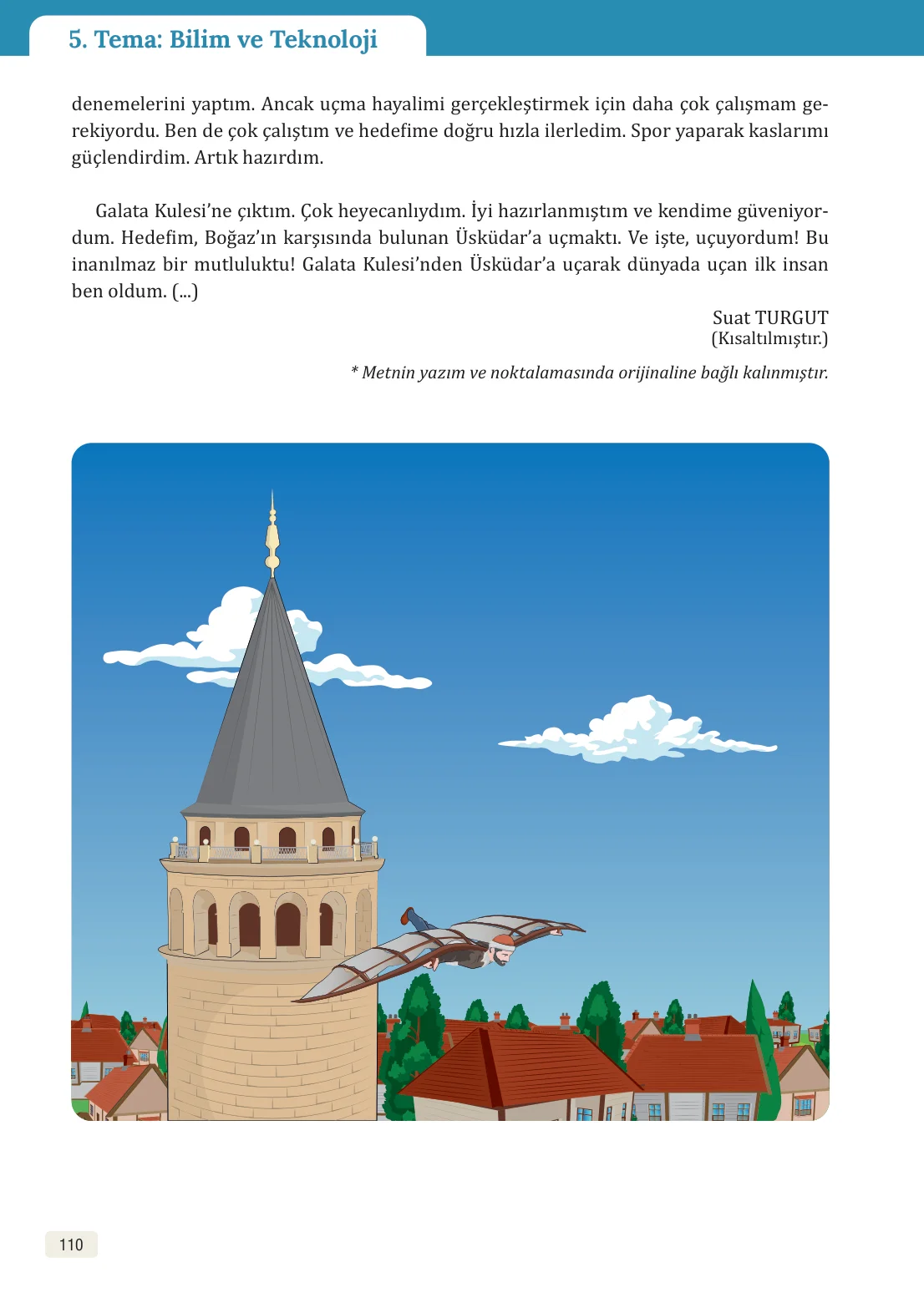 5. Tema: Bilim ve Teknoloji

denemelerini yaptım. Ancak uçma hayalimi gerçekleştirmek için daha çok çalışmam gerekiyordu. Ben de çok çalıştım ve hedefime doğru hızla ilerledim. Spor yaparak kaslarımı güçlendirdim. Artık hazırdım.

Galata Kulesi'ne çıktım. Çok heyecanlıydım. İyi hazırlanmıştım ve kendime güveniyordum. Hedefim, Boğaz'ın karşısında bulunan Üsküdar'a uçmaktı. Ve işte, uçuyordum! Bu inanılmaz bir mutluluktu! Galata Kulesi'nden Üsküdar'a uçarak dünyada uçan ilk insan ben oldum. (...)

Suat TURGUT
(Kısaltılmıştır.)

* Metnin yazım ve noktalamasında orijinaline bağlı kalınmıştır.

110